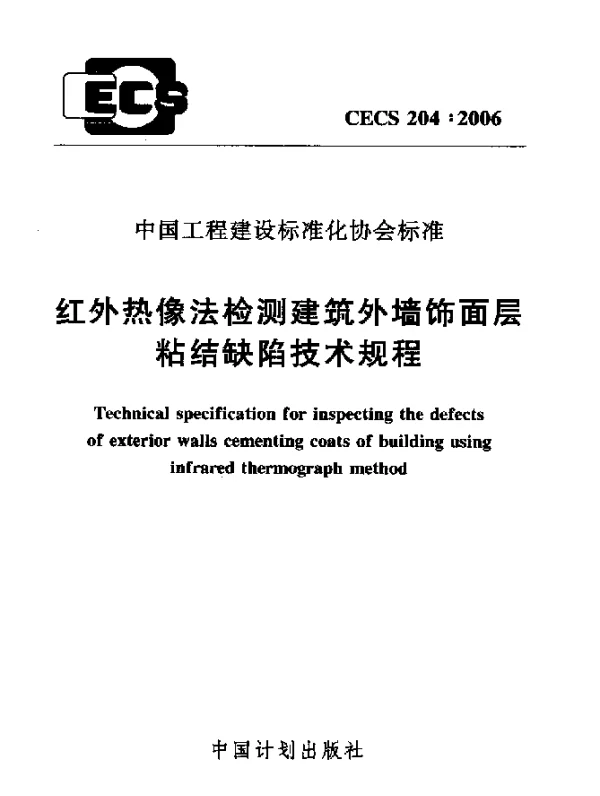 ECS

CECS 204 : 2006

中国工程建设标准化协会标准

红外热像法检测建筑外墙饰面层粘结缺陷技术规程

Technical specification for inspecting the defects of exterior walls cementing coats of building using infrared thermograph method

中国计划出版社